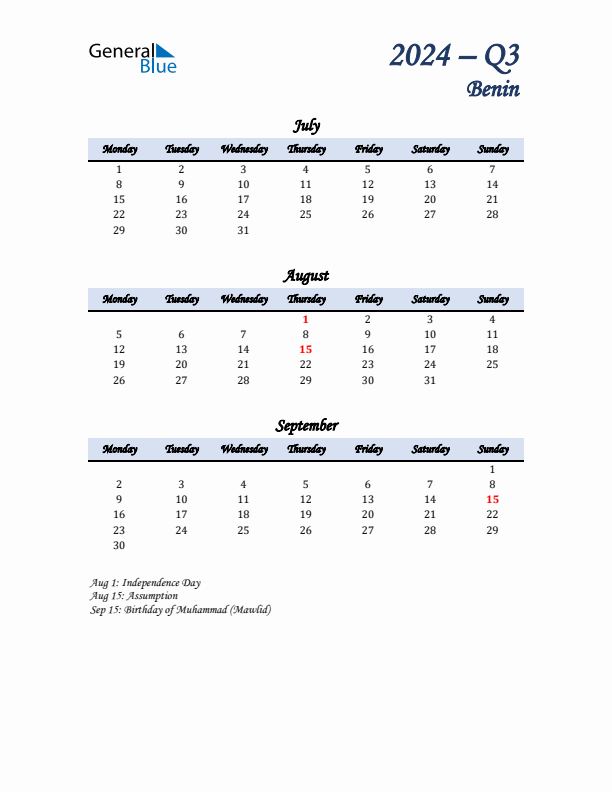 General Blue

2024 – Q3
Benin

July

| Monday | Tuesday | Wednesday | Thursday | Friday | Saturday | Sunday |
|---|---|---|---|---|---|---|
| 1 | 2 | 3 | 4 | 5 | 6 | 7 |
| 8 | 9 | 10 | 11 | 12 | 13 | 14 |
| 15 | 16 | 17 | 18 | 19 | 20 | 21 |
| 22 | 23 | 24 | 25 | 26 | 27 | 28 |
| 29 | 30 | 31 | | | | |

August

| Monday | Tuesday | Wednesday | Thursday | Friday | Saturday | Sunday |
|---|---|---|---|---|---|---|
| | | | 1 | 2 | 3 | 4 |
| 5 | 6 | 7 | 8 | 9 | 10 | 11 |
| 12 | 13 | 14 | 15 | 16 | 17 | 18 |
| 19 | 20 | 21 | 22 | 23 | 24 | 25 |
| 26 | 27 | 28 | 29 | 30 | 31 | |

September

| Monday | Tuesday | Wednesday | Thursday | Friday | Saturday | Sunday |
|---|---|---|---|---|---|---|
| | | | | | | 1 |
| 2 | 3 | 4 | 5 | 6 | 7 | 8 |
| 9 | 10 | 11 | 12 | 13 | 14 | 15 |
| 16 | 17 | 18 | 19 | 20 | 21 | 22 |
| 23 | 24 | 25 | 26 | 27 | 28 | 29 |
| 30 | | | | | | |

Aug 1: Independence Day
Aug 15: Assumption
Sep 15: Birthday of Muhammad (Mawlid)